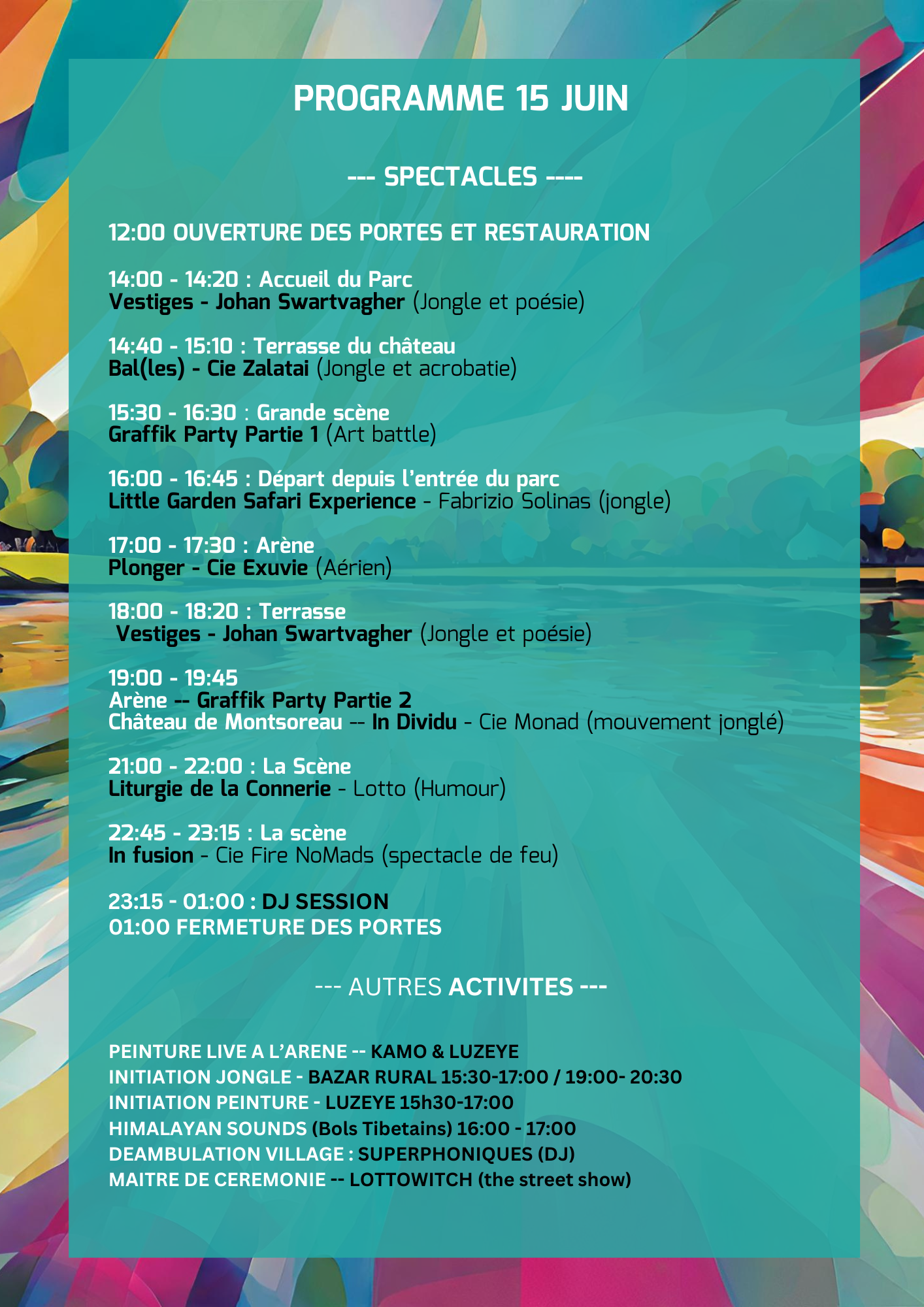 PROGRAMME 15 JUIN

--- SPECTACLES ----

12:00 OUVERTURE DES PORTES ET RESTAURATION

14:00 - 14:20 : Accueil du Parc
Vestiges - Johan Swartvagher (Jongle et poésie)

14:40 - 15:10 : Terrasse du château
Bal(les) - Cie Zalatai (Jongle et acrobatie)

15:30 - 16:30 : Grande scène
Graffik Party Partie 1 (Art battle)

16:00 - 16:45 : Départ depuis l'entrée du parc
Little Garden Safari Experience - Fabrizio Solinas (jongle)

17:00 - 17:30 : Arène
Plonger - Cie Exuvie (Aérien)

18:00 - 18:20 : Terrasse
Vestiges - Johan Swartvagher (Jongle et poésie)

19:00 - 19:45
Arène -- Graffik Party Partie 2
Château de Montsoreau -- In Dividu - Cie Monad (mouvement jonglé)

21:00 - 22:00 : La Scène
Liturgie de la Connerie - Lotto (Humour)

22:45 - 23:15 : La scène
In fusion - Cie Fire NoMads (spectacle de feu)

23:15 - 01:00 : DJ SESSION
01:00 FERMETURE DES PORTES

--- AUTRES ACTIVITES ---

PEINTURE LIVE A L'ARENE -- KAMO & LUZEYE
INITIATION JONGLE - BAZAR RURAL 15:30-17:00 / 19:00- 20:30
INITIATION PEINTURE - LUZEYE 15h30-17:00
HIMALAYAN SOUNDS (Bols Tibetains) 16:00 - 17:00
DEAMBULATION VILLAGE : SUPERPHONIQUES (DJ)
MAITRE DE CEREMONIE -- LOTTOWITCH (the street show)